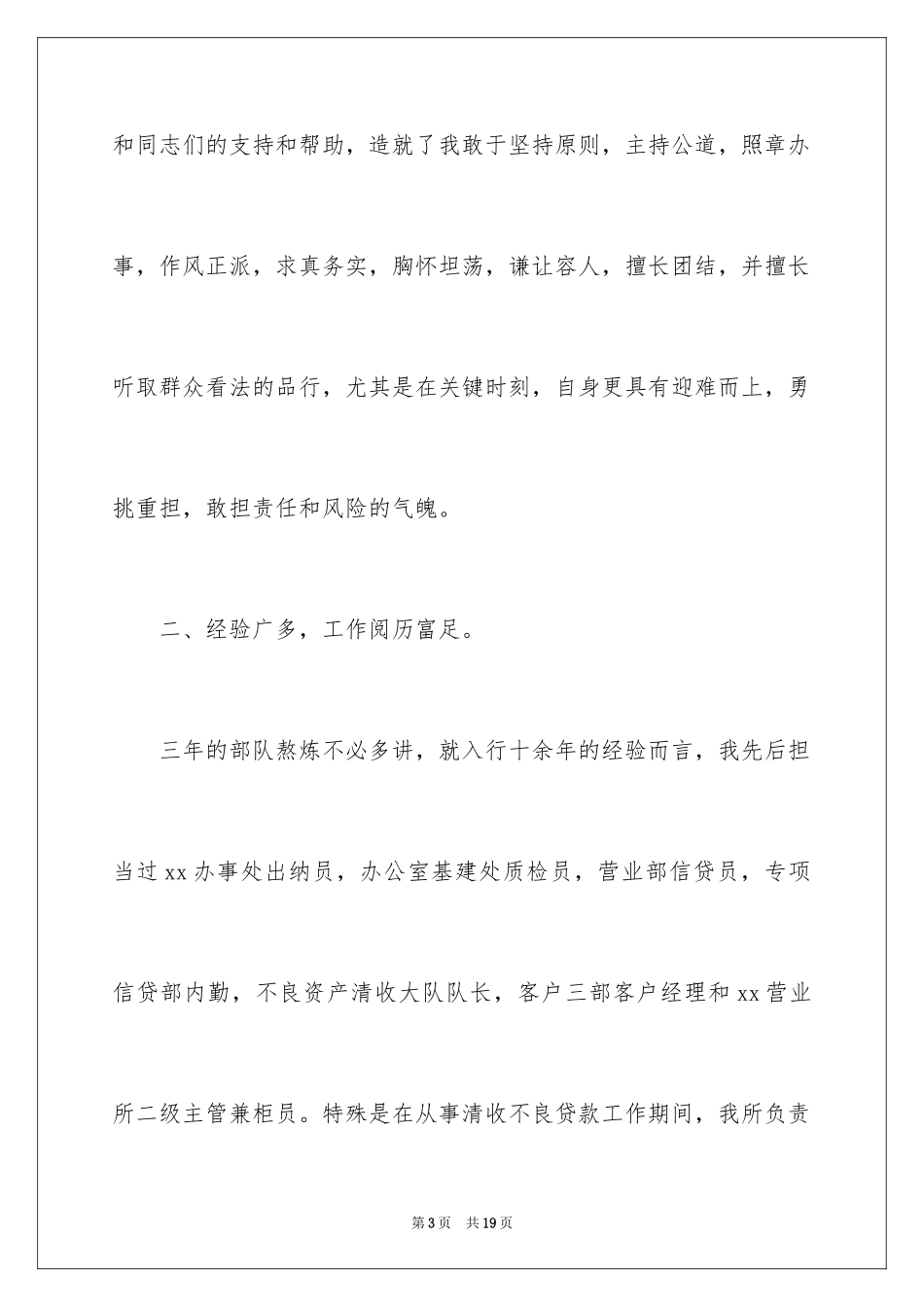 和同志们的支持和帮助，造就了我敢于坚持原则，主持公道，照章办事，作风正派，求真务实，胸怀坦荡，谦让容人，擅长团结，并擅长听取群众看法的品行，尤其是在关键时刻，自身更具有迎难而上，勇挑重担，敢担责任和风险的气魄。

二、经验广多，工作阅历富足。

三年的部队熬炼不必多讲，就入行十余年的经验而言，我先后担当过xx办事处出纳员，办公室基建处质检员，营业部信贷员，专项信贷部内勤，不良资产清收大队队长，客户三部客户经理和xx营业所二级主管兼柜员。特殊是在从事清收不良贷款工作期间，我所负责

第3页 共19页